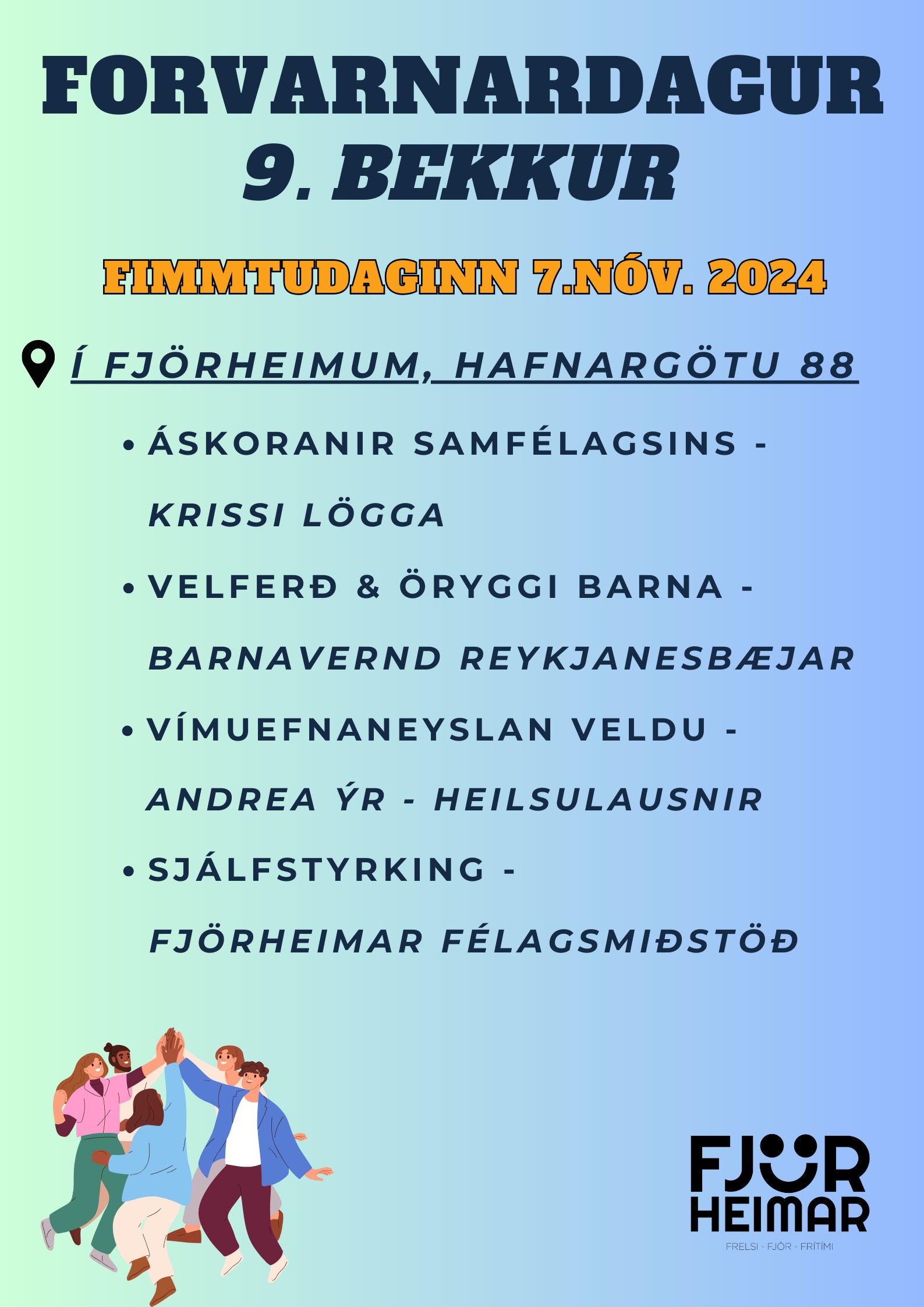 FORVARNARDAGUR
9. BEKKUR

FIMMTUDAGINN 7.NÓV. 2024

Í FJÖRHEIMUM, HAFNARGÖTU 88

• ÁSKORANIR SAMFÉLAGSINS - KRISSI LÖGGA
• VELFERÐ & ÖRYGGI BARNA - BARNAVERND REYKJANESBÆJAR
• VÍMUEFNANEYSLAN VELDU - ANDREA ÝR - HEILSULAUSNIR
• SJÁLFSTYRKING - FJÖRHEIMAR FÉLAGSMIÐSTÖÐ

FJÖR
HEIMAR
FRELSI - FJÖR - FRÍTÍMI